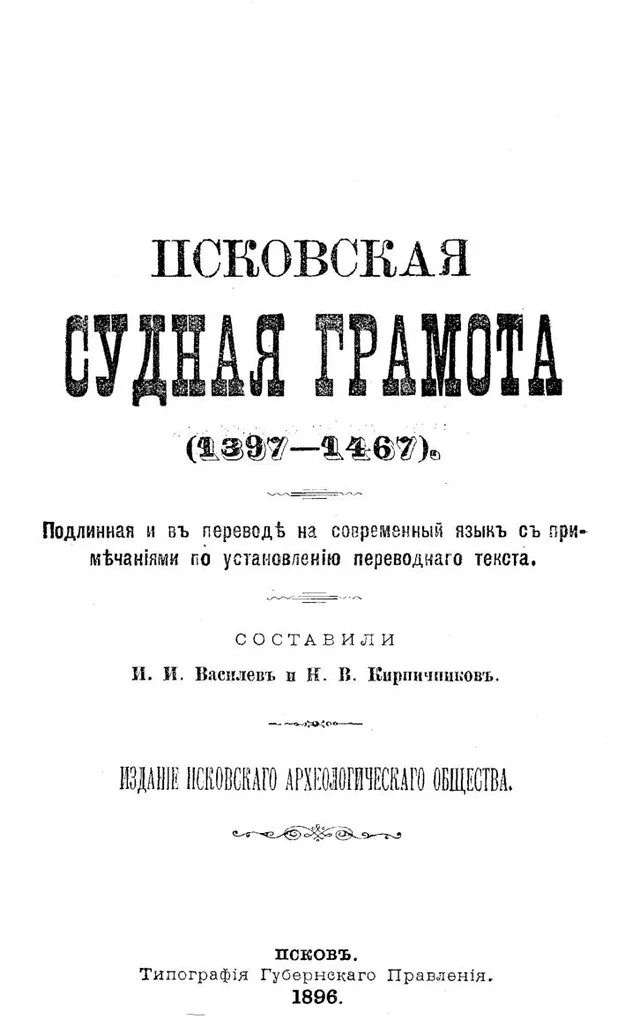 ПСКОВСКАЯ
СУДНАЯ ГРАМОТА
(1397—1467).

Подлинная и въ переводѣ на современный языкъ съ примѣчаніями по установленію переводнаго текста.

СОСТАВИЛИ
И. И. Василевъ и Н. В. Кирпичниковъ.

ИЗДАНІЕ ПСКОВСКАГО АРХЕОЛОГИЧЕСКАГО ОБЩЕСТВА.

ПСКОВЪ.
Типографія Губернскаго Правленія.
1896.